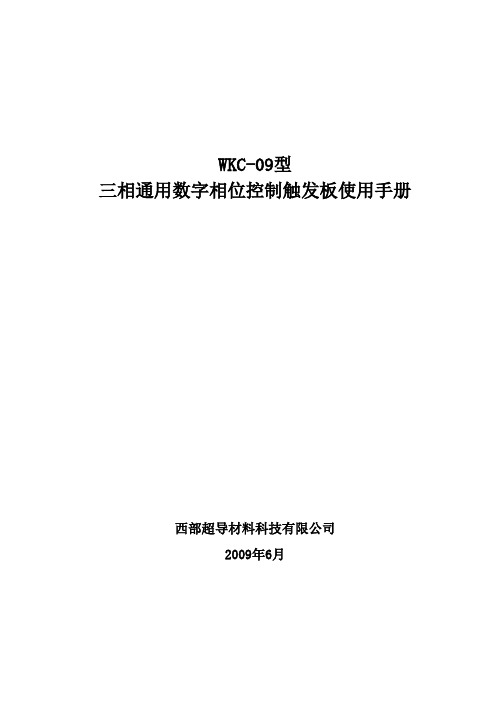 WKC-09型
三相通用数字相位控制触发板使用手册

西部超导材料科技有限公司
2009年6月